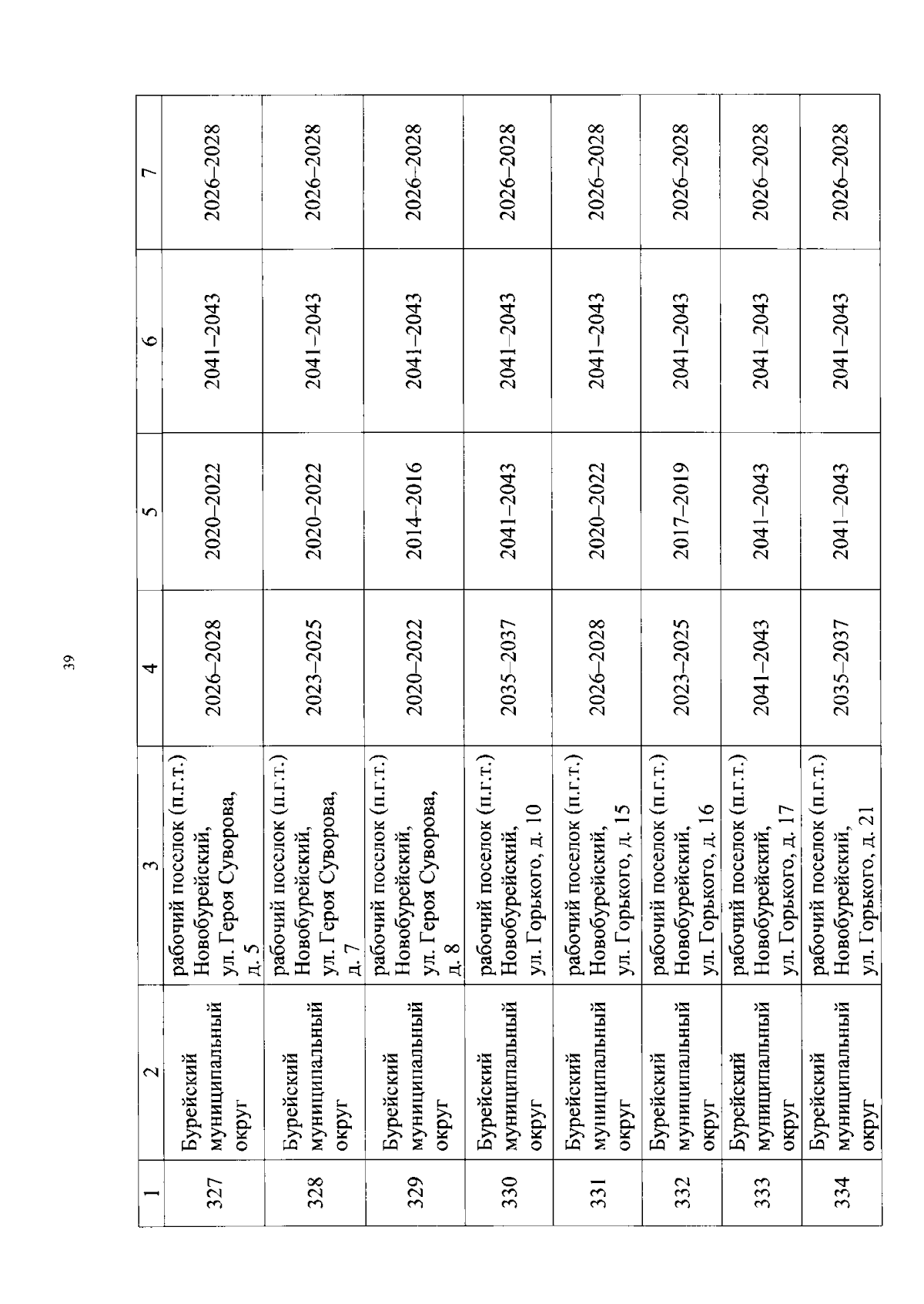 39

| 1 | 2 | 3 | 4 | 5 | 6 | 7 |
|---|---|---|---|---|---|---|
| 327 | Бурейский муниципальный округ | рабочий поселок (п.г.т.) Новобурейский, ул. Героя Суворова, д. 5 | 2026–2028 | 2020–2022 | 2041–2043 | 2026–2028 |
| 328 | Бурейский муниципальный округ | рабочий поселок (п.г.т.) Новобурейский, ул. Героя Суворова, д. 7 | 2023–2025 | 2020–2022 | 2041–2043 | 2026–2028 |
| 329 | Бурейский муниципальный округ | рабочий поселок (п.г.т.) Новобурейский, ул. Героя Суворова, д. 8 | 2020–2022 | 2014–2016 | 2041–2043 | 2026–2028 |
| 330 | Бурейский муниципальный округ | рабочий поселок (п.г.т.) Новобурейский, ул. Горького, д. 10 | 2035–2037 | 2041–2043 | 2041–2043 | 2026–2028 |
| 331 | Бурейский муниципальный округ | рабочий поселок (п.г.т.) Новобурейский, ул. Горького, д. 15 | 2026–2028 | 2020–2022 | 2041–2043 | 2026–2028 |
| 332 | Бурейский муниципальный округ | рабочий поселок (п.г.т.) Новобурейский, ул. Горького, д. 16 | 2023–2025 | 2017–2019 | 2041–2043 | 2026–2028 |
| 333 | Бурейский муниципальный округ | рабочий поселок (п.г.т.) Новобурейский, ул. Горького, д. 17 | 2041–2043 | 2041–2043 | 2041–2043 | 2026–2028 |
| 334 | Бурейский муниципальный округ | рабочий поселок (п.г.т.) Новобурейский, ул. Горького, д. 21 | 2035–2037 | 2041–2043 | 2041–2043 | 2026–2028 |